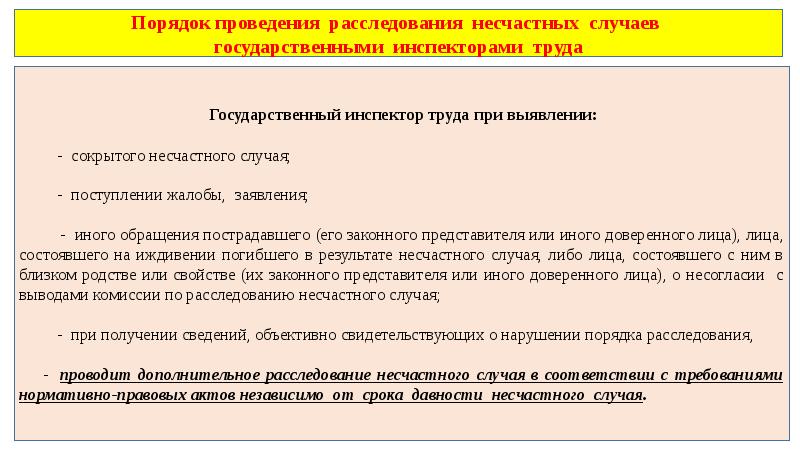 Порядок проведения расследования несчастных случаев государственными инспекторами труда

Государственный инспектор труда при выявлении:

- сокрытого несчастного случая;

- поступлении жалобы, заявления;

- иного обращения пострадавшего (его законного представителя или иного доверенного лица), лица, состоявшего на иждивении погибшего в результате несчастного случая, либо лица, состоявшего с ним в близком родстве или свойстве (их законного представителя или иного доверенного лица), о несогласии с выводами комиссии по расследованию несчастного случая;

- при получении сведений, объективно свидетельствующих о нарушении порядка расследования,

- проводит дополнительное расследование несчастного случая в соответствии с требованиями нормативно-правовых актов независимо от срока давности несчастного случая.